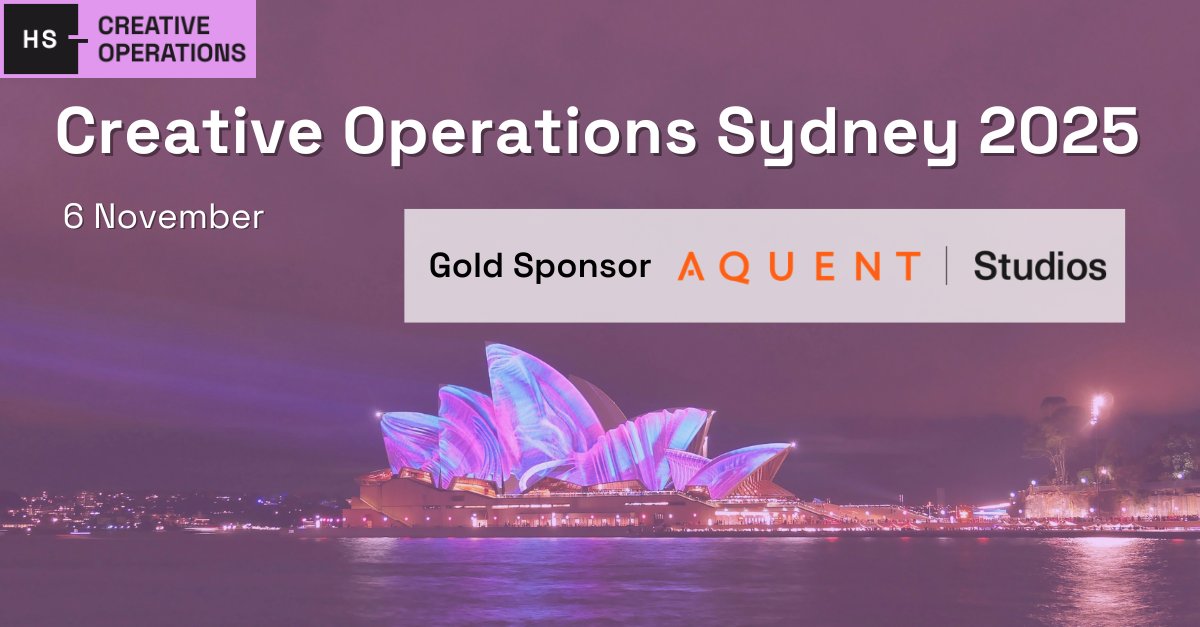 HS CREATIVE OPERATIONS

Creative Operations Sydney 2025

6 November

Gold Sponsor AQUENT | Studios